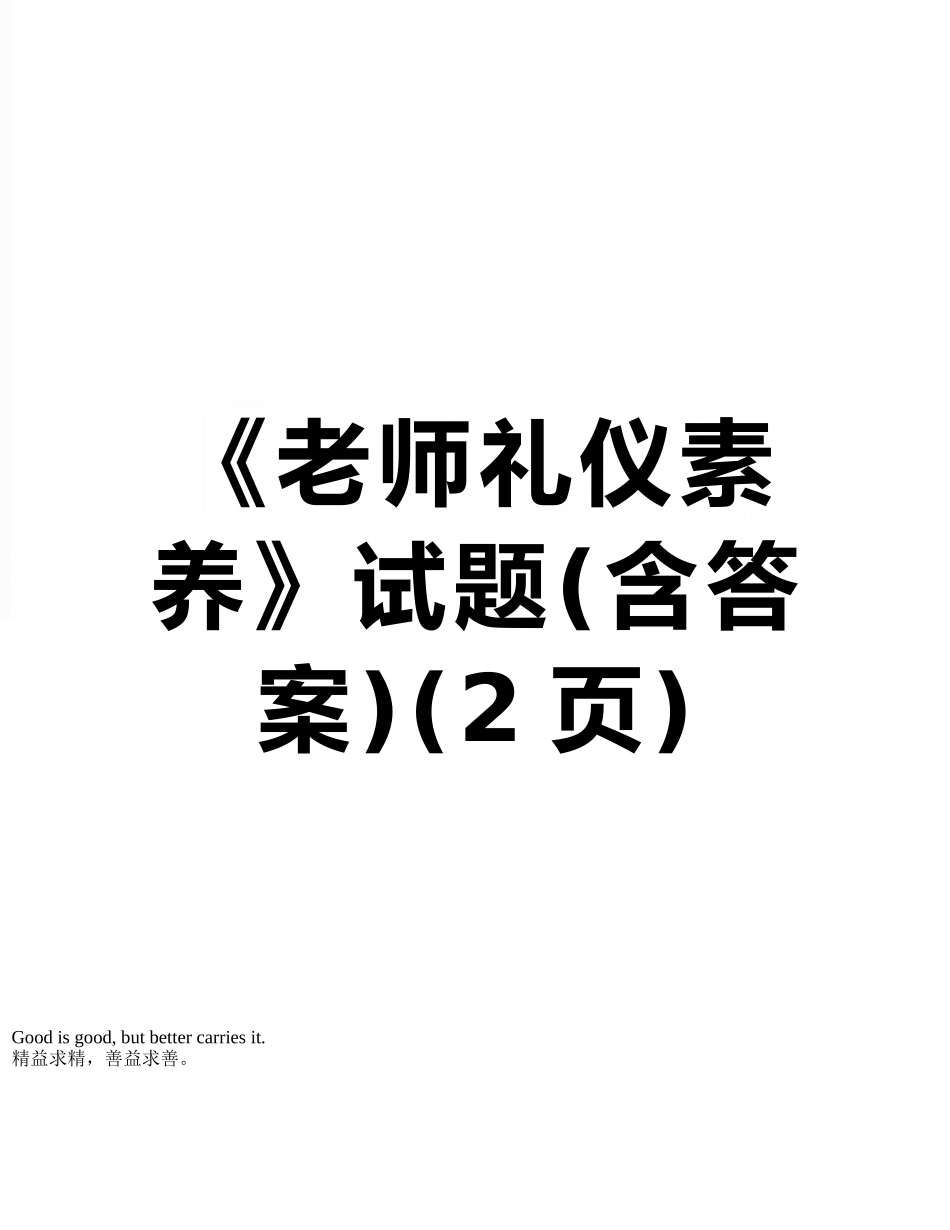 《老师礼仪素养》试题(含答案)(2 页)

Good is good, but better carries it.
精益求精，善益求善。